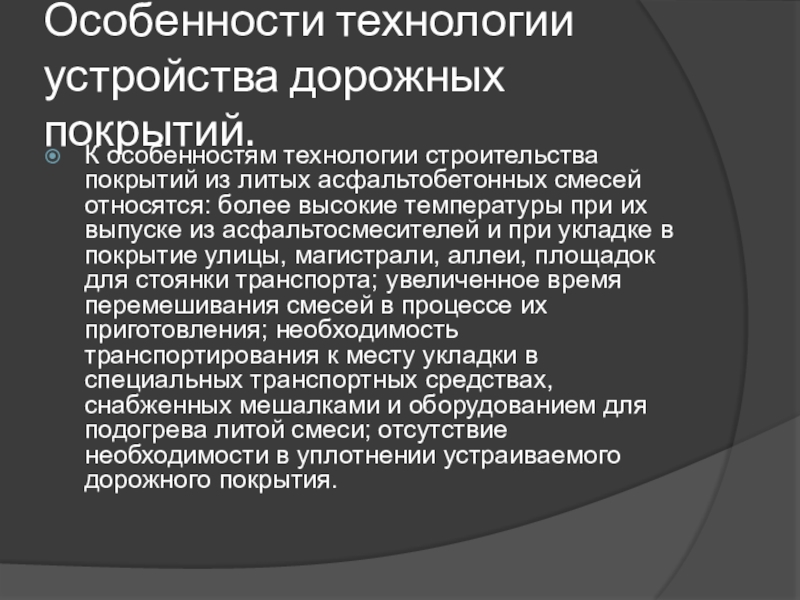 Особенности технологии устройства дорожных покрытий.

К особенностям технологии строительства покрытий из литых асфальтобетонных смесей относятся: более высокие температуры при их выпуске из асфальтосмесителей и при укладке в покрытие улицы, магистрали, аллеи, площадок для стоянки транспорта; увеличенное время перемешивания смесей в процессе их приготовления; необходимость транспортирования к месту укладки в специальных транспортных средствах, снабженных мешалками и оборудованием для подогрева литой смеси; отсутствие необходимости в уплотнении устраиваемого дорожного покрытия.